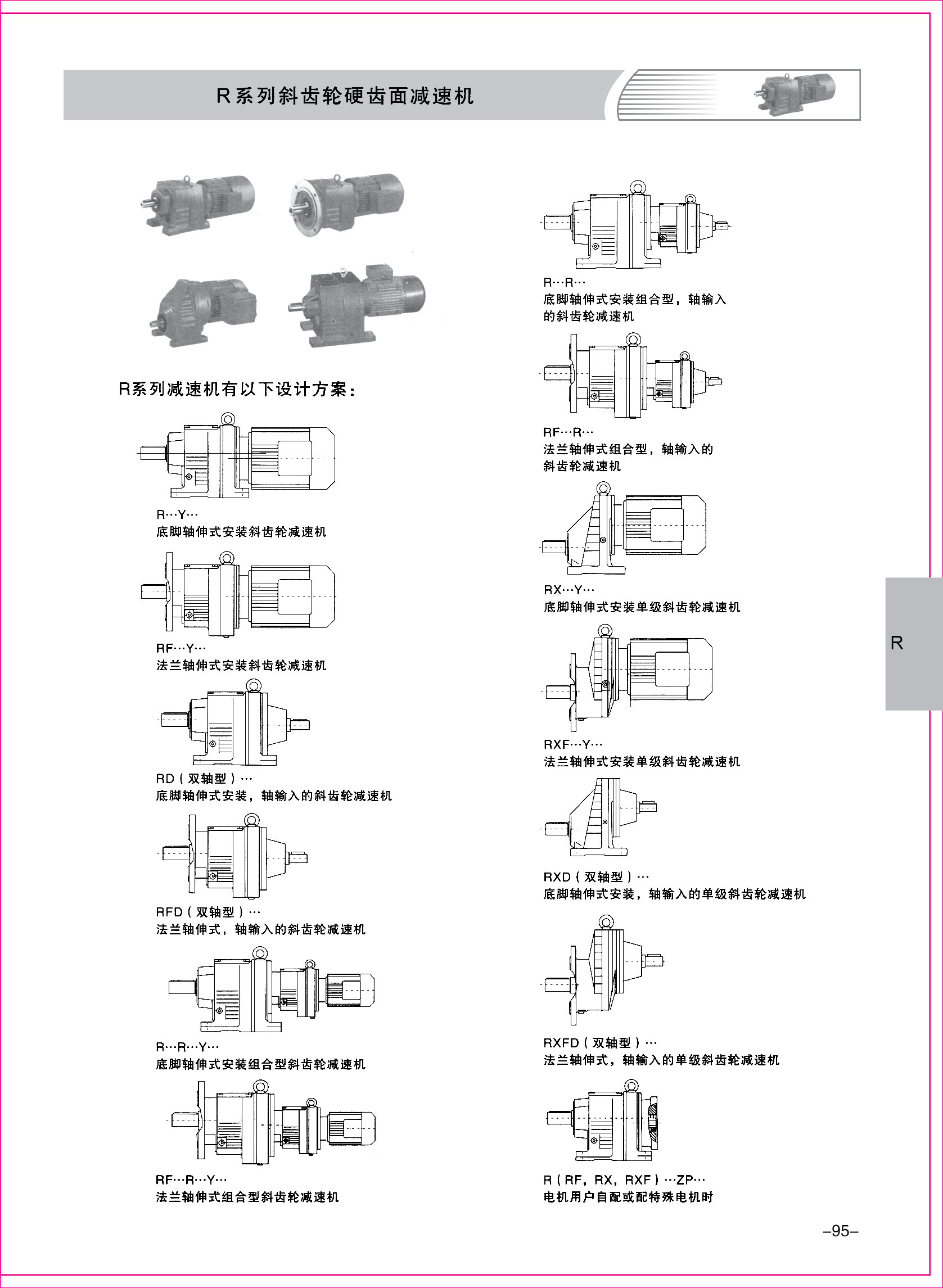 R系列斜齿轮硬齿面减速机

R系列减速机有以下设计方案：

R…Y…
底脚轴伸式安装斜齿轮减速机

RF…Y…
法兰轴伸式安装斜齿轮减速机

RD（双轴型）…
底脚轴伸式安装，轴输入的斜齿轮减速机

RFD（双轴型）…
法兰轴伸式，轴输入的斜齿轮减速机

R…R…Y…
底脚轴伸式安装组合型斜齿轮减速机

RF…R…Y…
法兰轴伸式组合型斜齿轮减速机

R…R…
底脚轴伸式安装组合型，轴输入的斜齿轮减速机

RF…R…
法兰轴伸式组合型，轴输入的斜齿轮减速机

RX…Y…
底脚轴伸式安装单级斜齿轮减速机

RXF…Y…
法兰轴伸式安装单级斜齿轮减速机

RXD（双轴型）…
底脚轴伸式安装，轴输入的单级斜齿轮减速机

RXFD（双轴型）…
法兰轴伸式，轴输入的单级斜齿轮减速机

R（RF，RX，RXF）…ZP…
电机用户自配或配特殊电机时

R

–95–